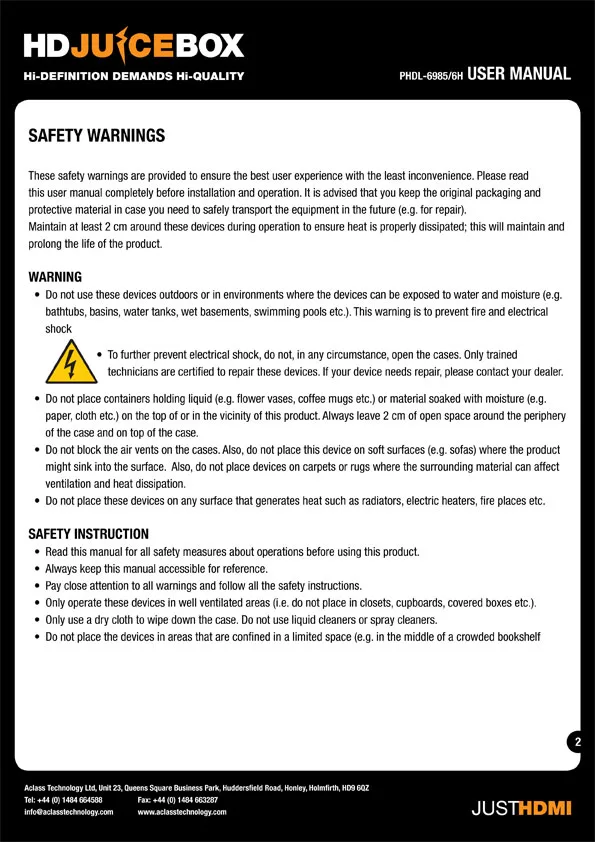 HDJUICEBOX
Hi-DEFINITION DEMANDS Hi-QUALITY

PHDL-6985/6H USER MANUAL

SAFETY WARNINGS

These safety warnings are provided to ensure the best user experience with the least inconvenience. Please read this user manual completely before installation and operation. It is advised that you keep the original packaging and protective material in case you need to safely transport the equipment in the future (e.g. for repair).
Maintain at least 2 cm around these devices during operation to ensure heat is properly dissipated; this will maintain and prolong the life of the product.

WARNING
• Do not use these devices outdoors or in environments where the devices can be exposed to water and moisture (e.g. bathtubs, basins, water tanks, wet basements, swimming pools etc.). This warning is to prevent fire and electrical shock
• To further prevent electrical shock, do not, in any circumstance, open the cases. Only trained technicians are certified to repair these devices. If your device needs repair, please contact your dealer.
• Do not place containers holding liquid (e.g. flower vases, coffee mugs etc.) or material soaked with moisture (e.g. paper, cloth etc.) on the top of or in the vicinity of this product. Always leave 2 cm of open space around the periphery of the case and on top of the case.
• Do not block the air vents on the cases. Also, do not place this device on soft surfaces (e.g. sofas) where the product might sink into the surface. Also, do not place devices on carpets or rugs where the surrounding material can affect ventilation and heat dissipation.
• Do not place these devices on any surface that generates heat such as radiators, electric heaters, fire places etc.

SAFETY INSTRUCTION
• Read this manual for all safety measures about operations before using this product.
• Always keep this manual accessible for reference.
• Pay close attention to all warnings and follow all the safety instructions.
• Only operate these devices in well ventilated areas (i.e. do not place in closets, cupboards, covered boxes etc.).
• Only use a dry cloth to wipe down the case. Do not use liquid cleaners or spray cleaners.
• Do not place the devices in areas that are confined in a limited space (e.g. in the middle of a crowded bookshelf

2

Aclass Technology Ltd, Unit 23, Queens Square Business Park, Huddersfield Road, Honley, Holmfirth, HD9 6QZ
Tel: +44 (0) 1484 664588 Fax: +44 (0) 1484 663287
info@aclasstechnology.com www.aclasstechnology.com

JUSTHDMI